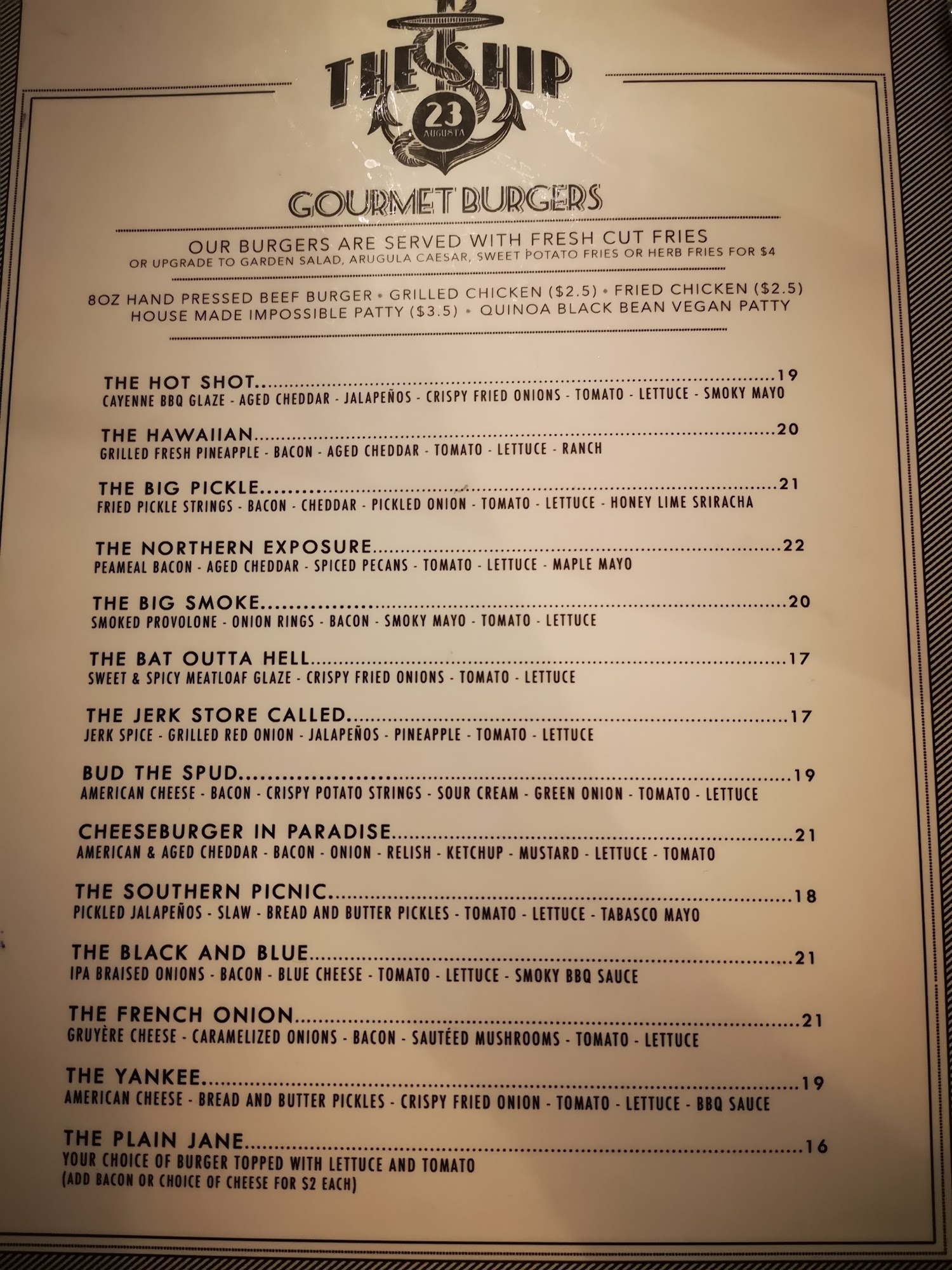 THE SHIP
23
AUGUSTA

GOURMET BURGERS

OUR BURGERS ARE SERVED WITH FRESH CUT FRIES
OR UPGRADE TO GARDEN SALAD, ARUGULA CAESAR, SWEET POTATO FRIES OR HERB FRIES FOR $4

8OZ HAND PRESSED BEEF BURGER • GRILLED CHICKEN ($2.5) • FRIED CHICKEN ($2.5)
HOUSE MADE IMPOSSIBLE PATTY ($3.5) • QUINOA BLACK BEAN VEGAN PATTY

THE HOT SHOT 19
CAYENNE BBQ GLAZE - AGED CHEDDAR - JALAPEÑOS - CRISPY FRIED ONIONS - TOMATO - LETTUCE - SMOKY MAYO

THE HAWAIIAN 20
GRILLED FRESH PINEAPPLE - BACON - AGED CHEDDAR - TOMATO - LETTUCE - RANCH

THE BIG PICKLE 21
FRIED PICKLE STRINGS - BACON - CHEDDAR - PICKLED ONION - TOMATO - LETTUCE - HONEY LIME SRIRACHA

THE NORTHERN EXPOSURE 22
PEAMEAL BACON - AGED CHEDDAR - SPICED PECANS - TOMATO - LETTUCE - MAPLE MAYO

THE BIG SMOKE 20
SMOKED PROVOLONE - ONION RINGS - BACON - SMOKY MAYO - TOMATO - LETTUCE

THE BAT OUTTA HELL 17
SWEET & SPICY MEATLOAF GLAZE - CRISPY FRIED ONIONS - TOMATO - LETTUCE

THE JERK STORE CALLED 17
JERK SPICE - GRILLED RED ONION - JALAPEÑOS - PINEAPPLE - TOMATO - LETTUCE

BUD THE SPUD 19
AMERICAN CHEESE - BACON - CRISPY POTATO STRINGS - SOUR CREAM - GREEN ONION - TOMATO - LETTUCE

CHEESEBURGER IN PARADISE 21
AMERICAN & AGED CHEDDAR - BACON - ONION - RELISH - KETCHUP - MUSTARD - LETTUCE - TOMATO

THE SOUTHERN PICNIC 18
PICKLED JALAPEÑOS - SLAW - BREAD AND BUTTER PICKLES - TOMATO - LETTUCE - TABASCO MAYO

THE BLACK AND BLUE 21
IPA BRAISED ONIONS - BACON - BLUE CHEESE - TOMATO - LETTUCE - SMOKY BBQ SAUCE

THE FRENCH ONION 21
GRUYÈRE CHEESE - CARAMELIZED ONIONS - BACON - SAUTÉED MUSHROOMS - TOMATO - LETTUCE

THE YANKEE 19
AMERICAN CHEESE - BREAD AND BUTTER PICKLES - CRISPY FRIED ONION - TOMATO - LETTUCE - BBQ SAUCE

THE PLAIN JANE 16
YOUR CHOICE OF BURGER TOPPED WITH LETTUCE AND TOMATO
(ADD BACON OR CHOICE OF CHEESE FOR $2 EACH)